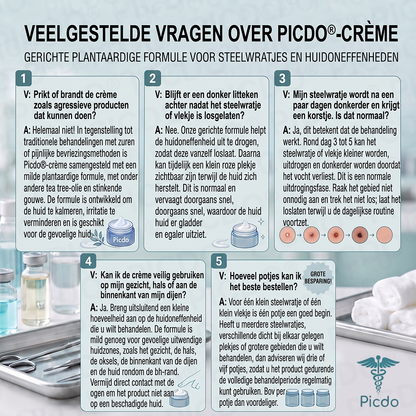 VEELGESTELDE VRAGEN OVER PICDO®-CRÈME

GERICHTE PLANTAARDIGE FORMULE VOOR STEELWRATJES EN HUIDONEFFENHEDEN

1

V: Prikt of brandt de crème zoals agressieve producten dat kunnen doen?

A: Helemaal niet! In tegenstelling tot traditionele behandelingen met zuren of pijnlijke bevriezingsmethoden is Picdo®-crème samengesteld met een milde plantaardige formule, met onder andere tea tree-olie en stinkende gouwe. De formule is ontwikkeld om de huid te kalmeren, irritatie te verminderen en is geschikt voor de gevoelige huid.

Picdo

2

V: Blijft er een donker litteken achter nadat het steelwratje of vlekje is losgelaten?

A: Nee. Onze gerichte formule helpt de huidoneffenheid uit te drogen, zodat deze vanzelf loslaat. Daarna kan tijdelijk een klein roze plekje zichtbaar zijn terwijl de huid zich herstelt. Dit is normaal en vervaagt doorgaans snel, doorgaans snel, waardoor de huid huid er gladder en egaler uitziet.

3

V: Mijn steelwratje wordt na een paar dagen donkerder en krijgt een korstje. Is dat normaal?

A: Ja, dit betekent dat de behandeling werkt. Rond dag 3 tot 5 kan het steelwratje of vlekje kleiner worden, uitdrogen en donkerder worden doordat het vocht verliest. Dit is een normale uitdrogingsfase. Raak het gebied niet onnodig aan en trek het niet los; laat het loslaten terwijl u de dagelijkse routine voortzet.

4

V: Kan ik de crème veilig gebruiken op mijn gezicht, hals of aan de binnenkant van mijn dijen?

A: Ja. Breng uitsluitend een kleine hoeveelheid aan op de huidoneffenheid die u wilt behandelen. De formule is mild genoeg voor gevoelige uitwendige huidzones, zoals het gezicht, de hals, de oksels, de binnenkant van de dijen en de huid rondom de bh-rand. Vermijd direct contact met de ogen em het product niet aan op een beschadigde huid.

5

V: Hoeveel potjes kan ik het beste bestellen?

GROTE BESPARING!

A: Voor één klein steelwratje of één klein vlekje is één potje een goed begin. Heeft u meerdere steelwratjes, verschillende dicht bij elkaar gelegen plekjes of grotere gebieden die u wilt behandelen, dan adviseren wij drie of vijf potjes, zodat u het product gedurende de volledige behandelperiode regelmatig kunt gebruiken. Bov per potje dan voordeliger.

Picdo